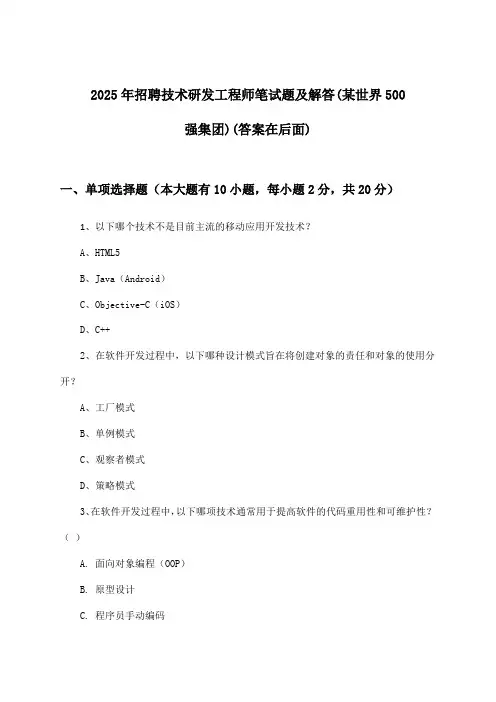 2025年招聘技术研发工程师笔试题及解答(某世界500强集团)(答案在后面)

一、单项选择题（本大题有10小题，每小题2分，共20分）

1、以下哪个技术不是目前主流的移动应用开发技术？

A、HTML5

B、Java（Android）

C、Objective-C（iOS）

D、C++

2、在软件开发过程中，以下哪种设计模式旨在将创建对象的责任和对象的使用分开？

A、工厂模式

B、单例模式

C、观察者模式

D、策略模式

3、在软件开发过程中，以下哪项技术通常用于提高软件的代码重用性和可维护性？（ ）

A. 面向对象编程（OOP）

B. 原型设计

C. 程序员手动编码